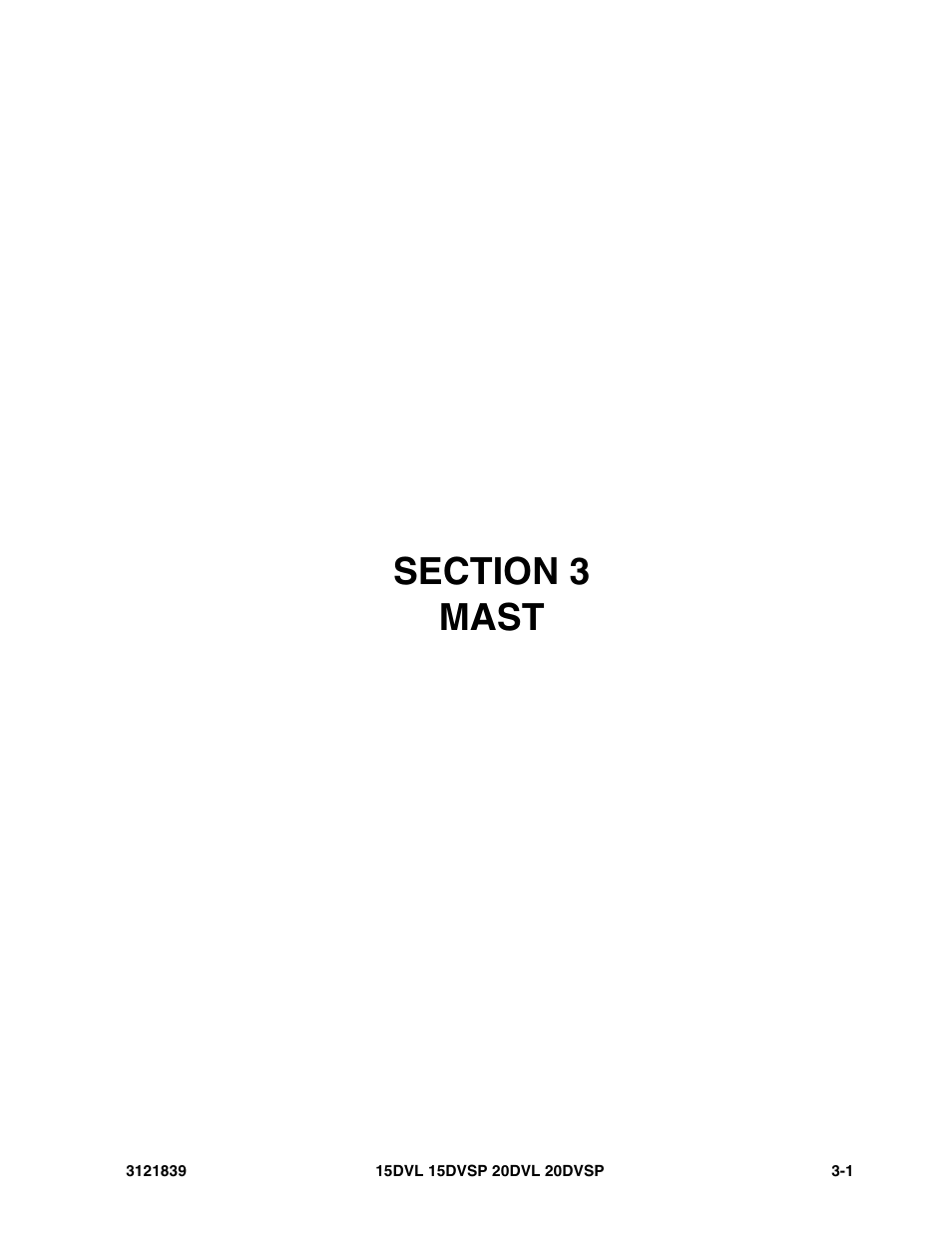 SECTION 3
MAST

3121839 15DVL 15DVSP 20DVL 20DVSP 3-1